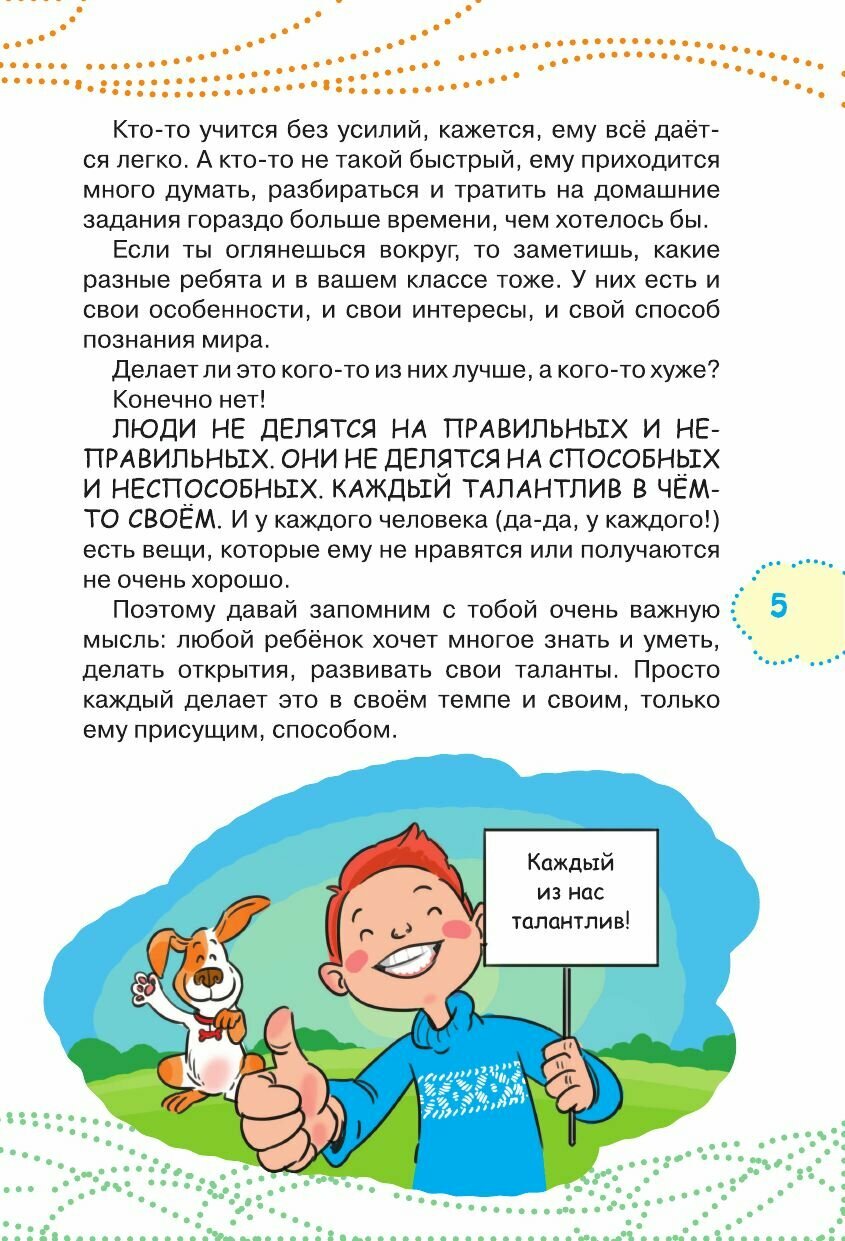 Кто-то учится без усилий, кажется, ему всё даётся легко. А кто-то не такой быстрый, ему приходится много думать, разбираться и тратить на домашние задания гораздо больше времени, чем хотелось бы.

Если ты оглянешься вокруг, то заметишь, какие разные ребята и в вашем классе тоже. У них есть и свои особенности, и свои интересы, и свой способ познания мира.

Делает ли это кого-то из них лучше, а кого-то хуже?

Конечно нет!

ЛЮДИ НЕ ДЕЛЯТСЯ НА ПРАВИЛЬНЫХ И НЕПРАВИЛЬНЫХ. ОНИ НЕ ДЕЛЯТСЯ НА СПОСОБНЫХ И НЕСПОСОБНЫХ. КАЖДЫЙ ТАЛАНТЛИВ В ЧЁМ-ТО СВОЁМ. И у каждого человека (да-да, у каждого!) есть вещи, которые ему не нравятся или получаются не очень хорошо.

Поэтому давай запомним с тобой очень важную мысль: любой ребёнок хочет многое знать и уметь, делать открытия, развивать свои таланты. Просто каждый делает это в своём темпе и своим, только ему присущим, способом.

5

Каждый из нас талантлив!